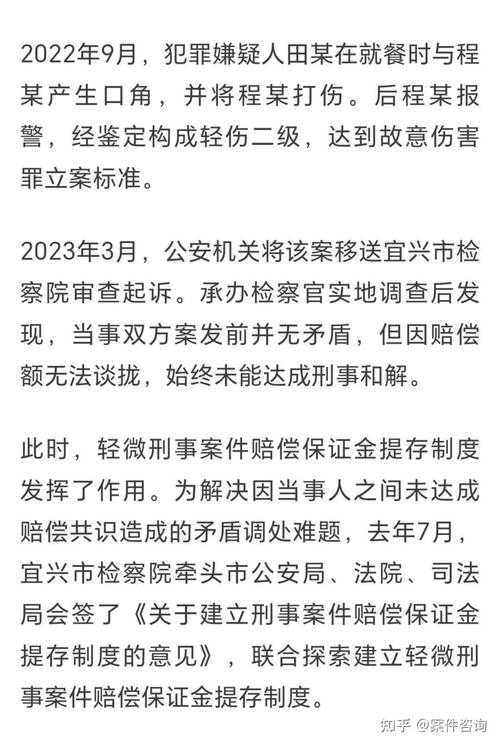 2022年9月，犯罪嫌疑人田某在就餐时与程某产生口角，并将程某打伤。后程某报警，经鉴定构成轻伤二级，达到故意伤害罪立案标准。

2023年3月，公安机关将该案移送宜兴市检察院审查起诉。承办检察官实地调查后发现，当事双方案发前并无矛盾，但因赔偿额无法谈拢，始终未能达成刑事和解。

此时，轻微刑事案件赔偿保证金提存制度发挥了作用。为解决因当事人之间未达成赔偿共识造成的矛盾调处难题，去年7月，宜兴市检察院牵头市公安局、法院、司法局会签了《关于建立刑事案件赔偿保证金提存制度的意见》，联合探索建立轻微刑事案件赔偿保证金提存制度。

知乎 @案件咨询